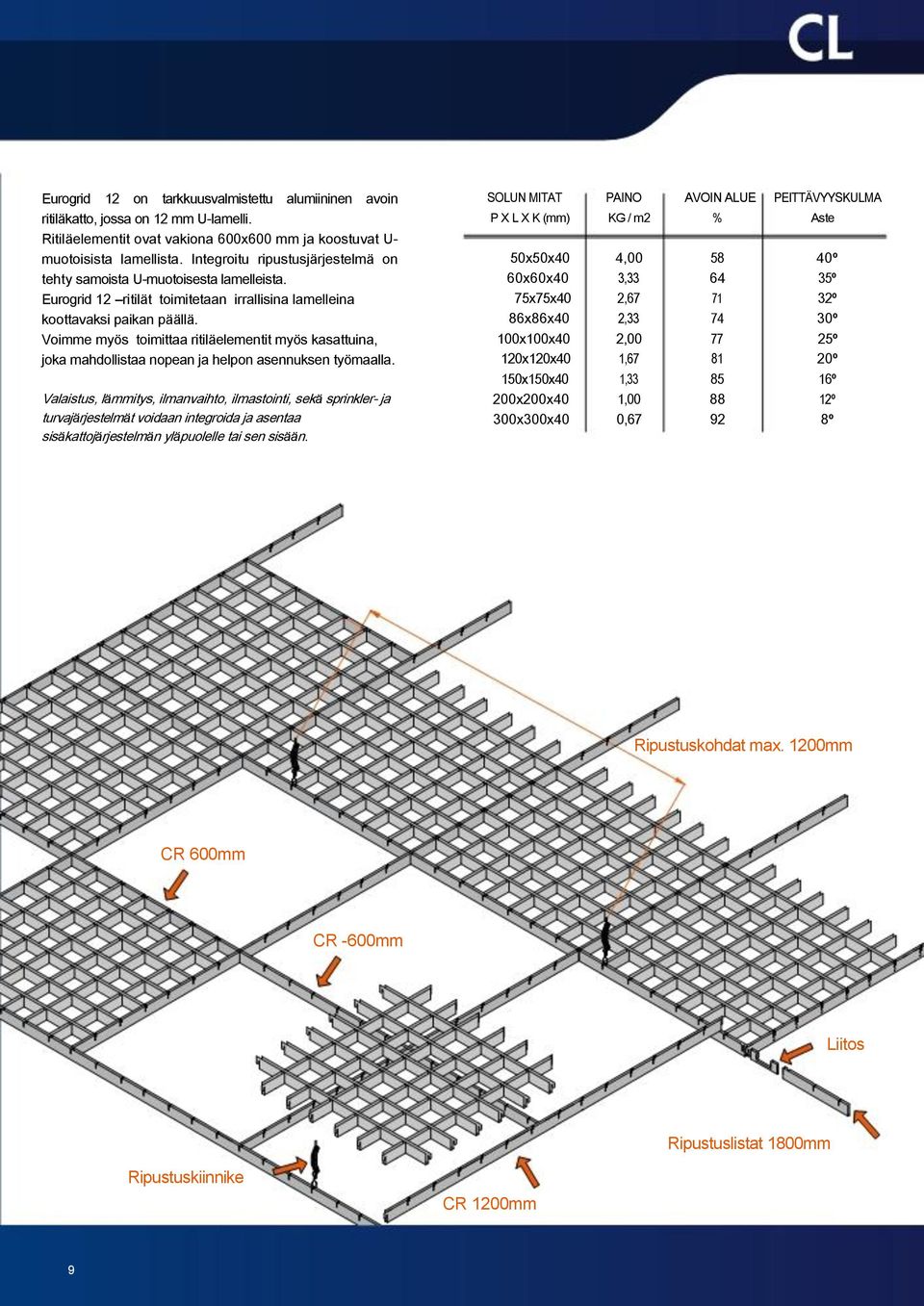 CL

Eurogrid 12 on tarkkuusvalmistettu alumiininen avoin ritiläkatto, jossa on 12 mm U-lamelli. Ritiläelementit ovat vakiona 600x600 mm ja koostuvat U-muotoisista lamellista. Integroitu ripustusjärjestelmä on tehty samoista U-muotoisesta lamelleista. Eurogrid 12 –ritilät toimitetaan irrallisina lamelleina koottavaksi paikan päällä. Voimme myös toimittaa ritiläelementit myös kasattuina, joka mahdollistaa nopean ja helpon asennuksen työmaalla.

Valaistus, lämmitys, ilmanvaihto, ilmastointi, sekä sprinkler- ja turvajärjestelmät voidaan integroida ja asentaa sisäkattojärjestelmän yläpuolelle tai sen sisään.

| SOLUN MITAT P X L X K (mm) | PAINO KG / m2 | AVOIN ALUE % | PEITTÄVYYSKULMA Aste |
|---|---|---|---|
| 50x50x40 | 4,00 | 58 | 40º |
| 60x60x40 | 3,33 | 64 | 35º |
| 75x75x40 | 2,67 | 71 | 32º |
| 86x86x40 | 2,33 | 74 | 30º |
| 100x100x40 | 2,00 | 77 | 25º |
| 120x120x40 | 1,67 | 81 | 20º |
| 150x150x40 | 1,33 | 85 | 16º |
| 200x200x40 | 1,00 | 88 | 12º |
| 300x300x40 | 0,67 | 92 | 8º |

Ripustuskohdat max. 1200mm

CR 600mm

CR -600mm

Liitos

Ripustuslistat 1800mm

Ripustuskiinnike

CR 1200mm

9